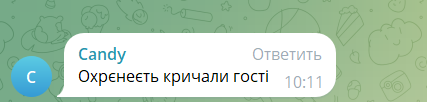 C

Candy

Ответить

Охрєнеєть кричали гості

10:11